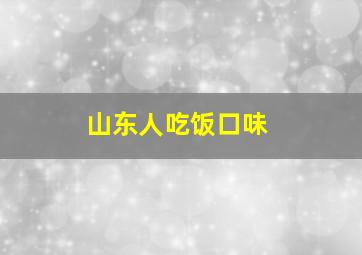 山东人吃饭口味